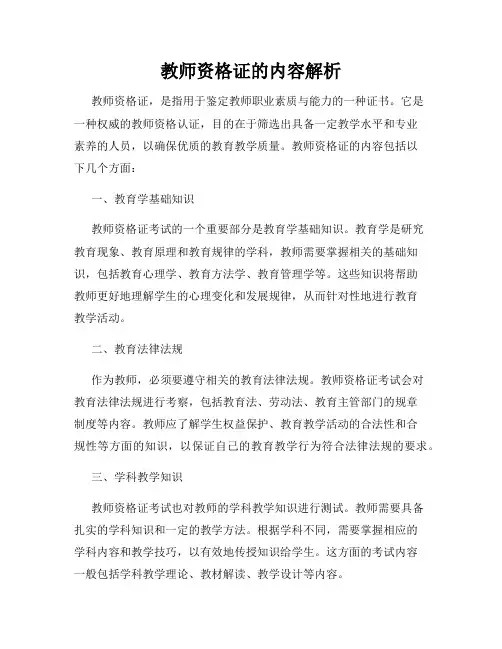 教师资格证的内容解析

教师资格证，是指用于鉴定教师职业素质与能力的一种证书。它是一种权威的教师资格认证，目的在于筛选出具备一定教学水平和专业素养的人员，以确保优质的教育教学质量。教师资格证的内容包括以下几个方面：

一、教育学基础知识

教师资格证考试的一个重要部分是教育学基础知识。教育学是研究教育现象、教育原理和教育规律的学科，教师需要掌握相关的基础知识，包括教育心理学、教育方法学、教育管理学等。这些知识将帮助教师更好地理解学生的心理变化和发展规律，从而针对性地进行教育教学活动。

二、教育法律法规

作为教师，必须要遵守相关的教育法律法规。教师资格证考试会对教育法律法规进行考察，包括教育法、劳动法、教育主管部门的规章制度等内容。教师应了解学生权益保护、教育教学活动的合法性和合规性等方面的知识，以保证自己的教育教学行为符合法律法规的要求。

三、学科教学知识

教师资格证考试也对教师的学科教学知识进行测试。教师需要具备扎实的学科知识和一定的教学方法。根据学科不同，需要掌握相应的学科内容和教学技巧，以有效地传授知识给学生。这方面的考试内容一般包括学科教学理论、教材解读、教学设计等内容。